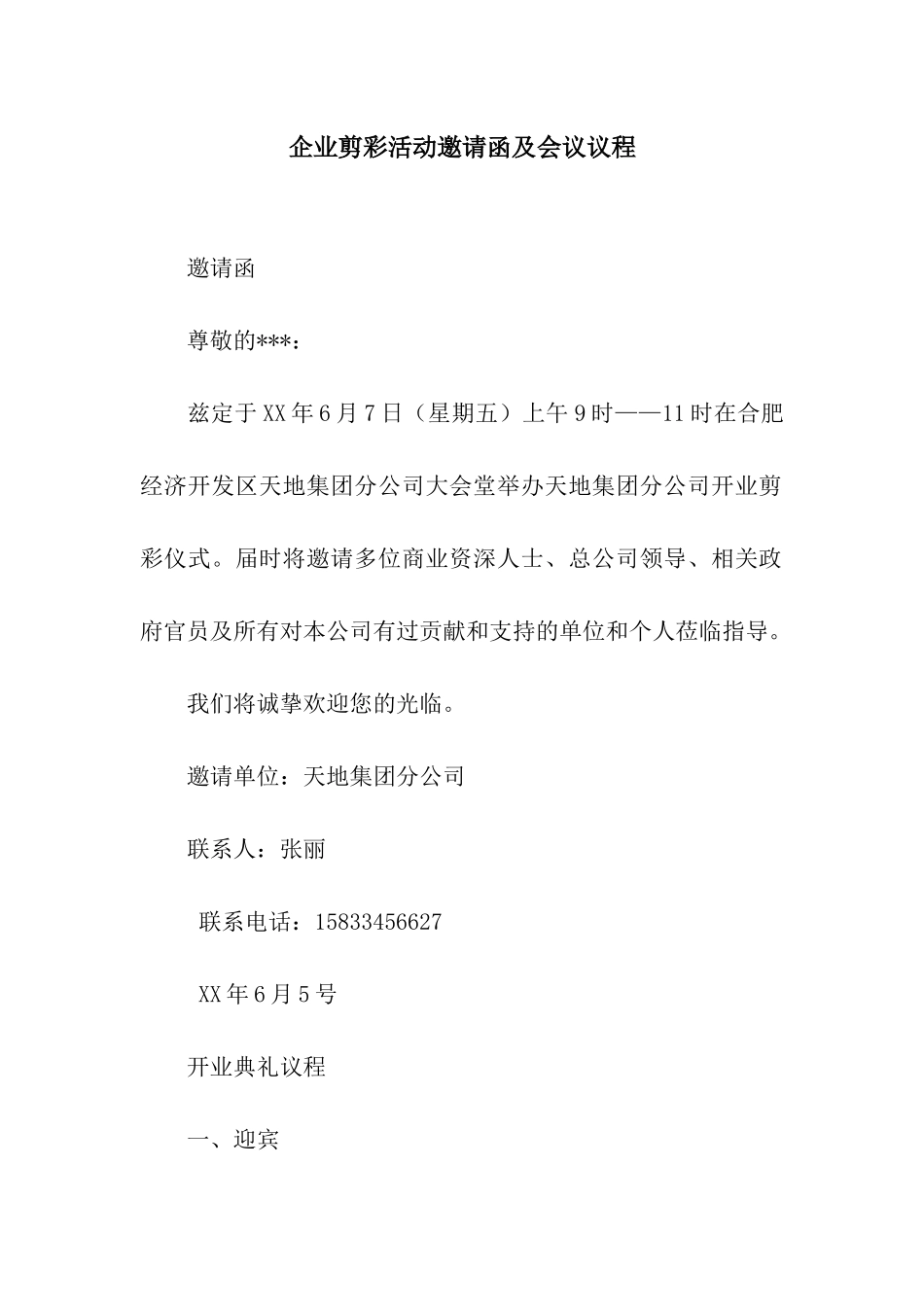 企业剪彩活动邀请函及会议议程

邀请函

尊敬的***：

兹定于XX年6月7日（星期五）上午9时——11时在合肥经济开发区天地集团分公司大会堂举办天地集团分公司开业剪彩仪式。届时将邀请多位商业资深人士、总公司领导、相关政府官员及所有对本公司有过贡献和支持的单位和个人莅临指导。

我们将诚挚欢迎您的光临。

邀请单位：天地集团分公司

联系人：张丽

联系电话：15833456627

XX年6月5号

开业典礼议程

一、迎宾